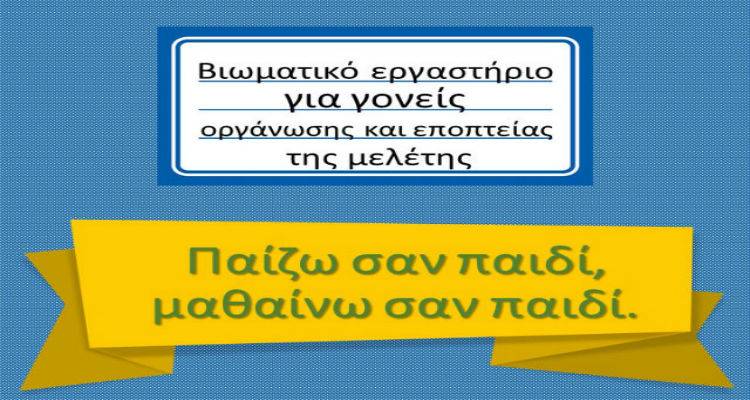 Βιωματικό εργαστήριο
για γονείς
οργάνωσης και εποπτείας
της μελέτης

Παίζω σαν παιδί,
μαθαίνω σαν παιδί.